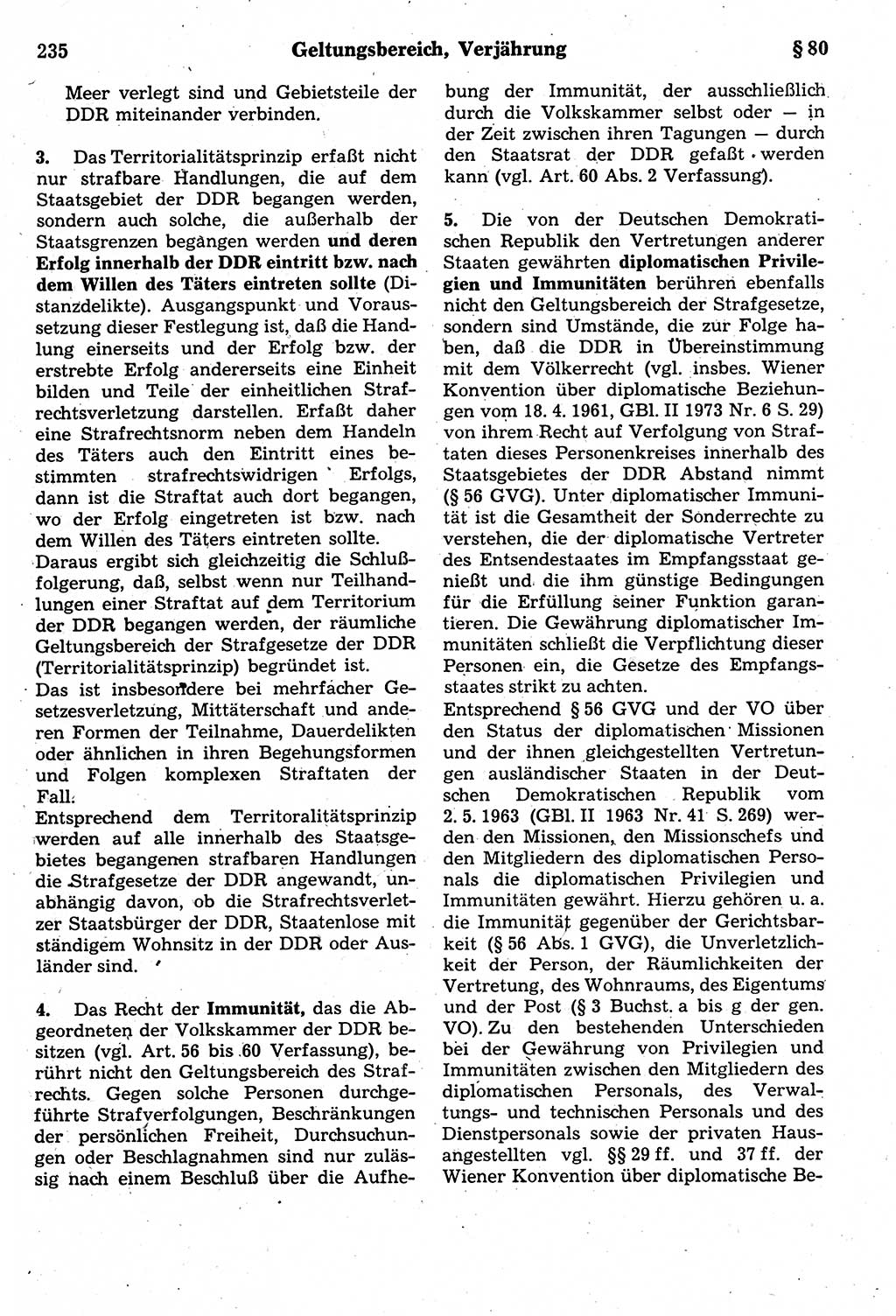 235 Geltungsbereich, Verjährung § 80

Meer verlegt sind und Gebietsteile der DDR miteinander verbinden.

3. Das Territorialitätsprinzip erfaßt nicht nur strafbare Handlungen, die auf dem Staatsgebiet der DDR begangen werden, sondern auch solche, die außerhalb der Staatsgrenzen begangen werden und deren Erfolg innerhalb der DDR eintritt bzw. nach dem Willen des Täters eintreten sollte (Distanzdelikte). Ausgangspunkt und Voraussetzung dieser Festlegung ist, daß die Handlung einerseits und der Erfolg bzw. der erstrebte Erfolg andererseits eine Einheit bilden und Teile der einheitlichen Strafrechtsverletzung darstellen. Erfaßt daher eine Strafrechtsnorm neben dem Handeln des Täters auch den Eintritt eines bestimmten strafrechtswidrigen Erfolgs, dann ist die Straftat auch dort begangen, wo der Erfolg eingetreten ist bzw. nach dem Willen des Täters eintreten sollte.
Daraus ergibt sich gleichzeitig die Schlußfolgerung, daß, selbst wenn nur Teilhandlungen einer Straftat auf dem Territorium der DDR begangen werden, der räumliche Geltungsbereich der Strafgesetze der DDR (Territorialitätsprinzip) begründet ist.
Das ist insbesondere bei mehrfacher Gesetzesverletzung, Mittäterschaft und anderen Formen der Teilnahme, Dauerdelikten oder ähnlichen in ihren Begehungsformen und Folgen komplexen Straftaten der Fall.
Entsprechend dem Territoralitätsprinzip werden auf alle innerhalb des Staatsgebietes begangenen strafbaren Handlungen die Strafgesetze der DDR angewandt, unabhängig davon, ob die Strafrechtsverletzer Staatsbürger der DDR, Staatenlose mit ständigem Wohnsitz in der DDR oder Ausländer sind.

4. Das Recht der Immunität, das die Abgeordneten der Volkskammer der DDR besitzen (vgl. Art. 56 bis 60 Verfassung), berührt nicht den Geltungsbereich des Strafrechts. Gegen solche Personen durchgeführte Strafverfolgungen, Beschränkungen der persönlichen Freiheit, Durchsuchungen oder Beschlagnahmen sind nur zulässig nach einem Beschluß über die Aufhebung der Immunität, der ausschließlich durch die Volkskammer selbst oder — in der Zeit zwischen ihren Tagungen — durch den Staatsrat der DDR gefaßt werden kann (vgl. Art. 60 Abs. 2 Verfassung).

5. Die von der Deutschen Demokratischen Republik den Vertretungen anderer Staaten gewährten diplomatischen Privilegien und Immunitäten berühren ebenfalls nicht den Geltungsbereich der Strafgesetze, sondern sind Umstände, die zur Folge haben, daß die DDR in Übereinstimmung mit dem Völkerrecht (vgl. insbes. Wiener Konvention über diplomatische Beziehungen vom 18. 4. 1961, GBl. II 1973 Nr. 6 S. 29) von ihrem Recht auf Verfolgung von Straftaten dieses Personenkreises innerhalb des Staatsgebietes der DDR Abstand nimmt (§ 56 GVG). Unter diplomatischer Immunität ist die Gesamtheit der Sonderrechte zu verstehen, die der diplomatische Vertreter des Entsendestaates im Empfangsstaat genießt und die ihm günstige Bedingungen für die Erfüllung seiner Funktion garantieren. Die Gewährung diplomatischer Immunitäten schließt die Verpflichtung dieser Personen ein, die Gesetze des Empfangsstaates strikt zu achten.
Entsprechend § 56 GVG und der VO über den Status der diplomatischen Missionen und der ihnen gleichgestellten Vertretungen ausländischer Staaten in der Deutschen Demokratischen Republik vom 2. 5. 1963 (GBl. II 1963 Nr. 41 S. 269) werden den Missionen, den Missionschefs und den Mitgliedern des diplomatischen Personals die diplomatischen Privilegien und Immunitäten gewährt. Hierzu gehören u. a. die Immunität gegenüber der Gerichtsbarkeit (§ 56 Abs. 1 GVG), die Unverletzlichkeit der Person, der Räumlichkeiten der Vertretung, des Wohnraums, des Eigentums und der Post (§ 3 Buchst. a bis g der gen. VO). Zu den bestehenden Unterschieden bei der Gewährung von Privilegien und Immunitäten zwischen den Mitgliedern des diplomatischen Personals, des Verwaltungs- und technischen Personals und des Dienstpersonals sowie der privaten Hausangestellten vgl. §§ 29 ff. und 37 ff. der Wiener Konvention über diplomatische Be-